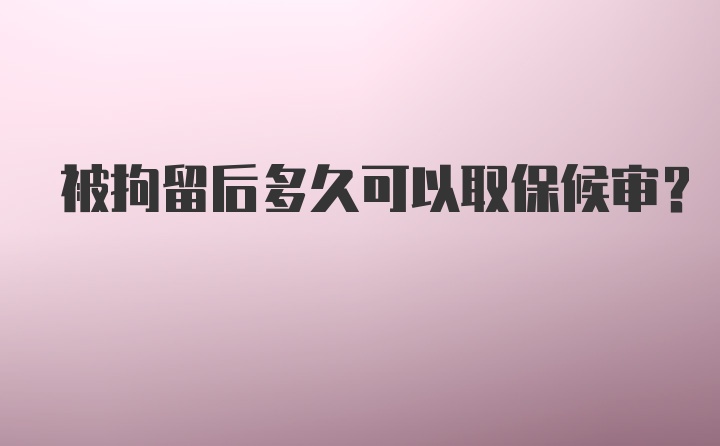 被拘留后多久可以取保候审?